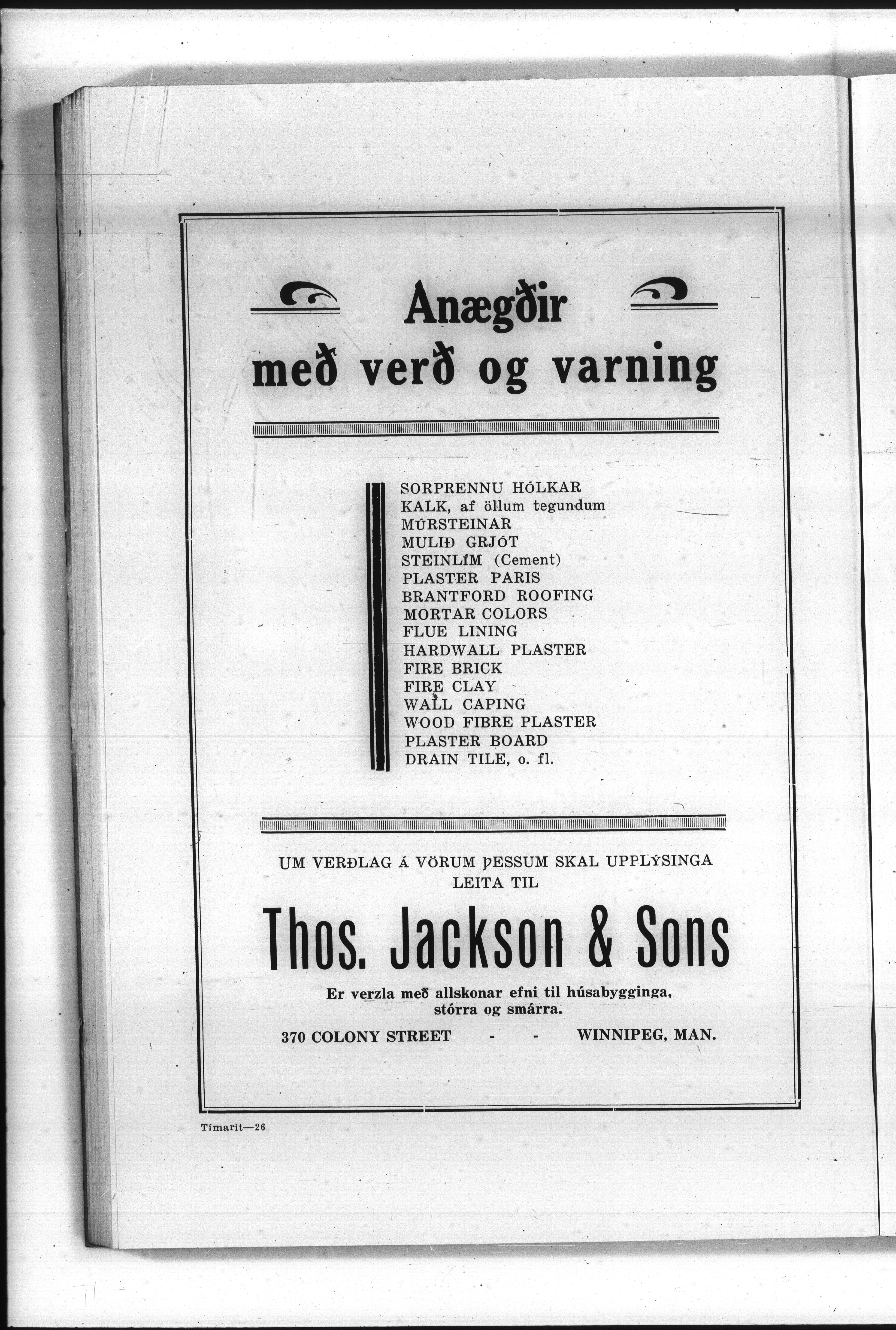 Anægðir
með verð og varning

SORPRENNU HÓLKAR
KALK, af öllum tegundum
MÚRSTEINAR
MULIÐ GRJÓT
STEINLÍM (Cement)
PLASTER PARIS
BRANTFORD ROOFING
MORTAR COLORS
FLUE LINING
HARDWALL PLASTER
FIRE BRICK
FIRE CLAY
WALL CAPING
WOOD FIBRE PLASTER
PLASTER BOARD
DRAIN TILE, o. fl.

UM VERÐLAG Á VÖRUM ÞESSUM SKAL UPPLÝSINGA LEITA TIL

Thos. Jackson & Sons

Er verzla með allskonar efni til húsabygginga, stórra og smárra.

370 COLONY STREET - - WINNIPEG, MAN.

Tímarit—26